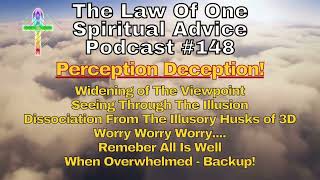 The Law Of One Spiritual Advice Podcast #148

Perception Deception!

Widening of The Viewpoint
Seeing Through The Illusion
Dissociation From The Illusory Husks of 3D
Worry Worry Worry....
Remeber All Is Well
When Overwhelmed - Backup!